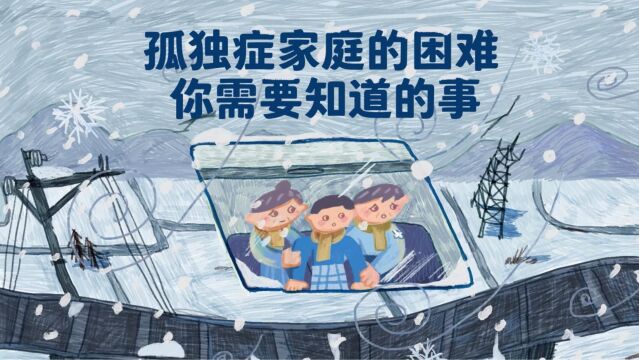 孤独症家庭的困难
你需要知道的事